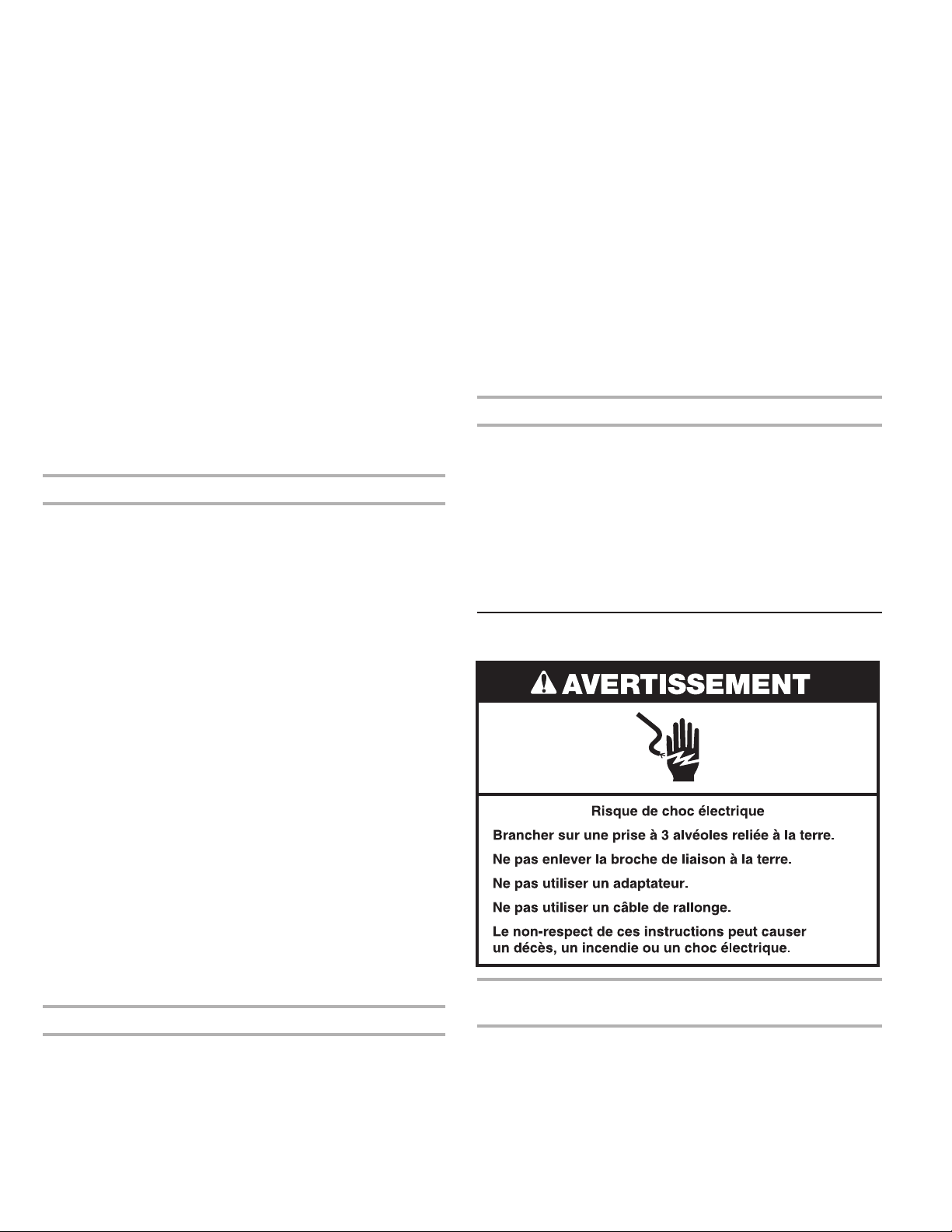 AVERTISSEMENT

Risque de choc électrique

Brancher sur une prise à 3 alvéoles reliée à la terre.

Ne pas enlever la broche de liaison à la terre.

Ne pas utiliser un adaptateur.

Ne pas utiliser un câble de rallonge.

Le non-respect de ces instructions peut causer un décès, un incendie ou un choc électrique.